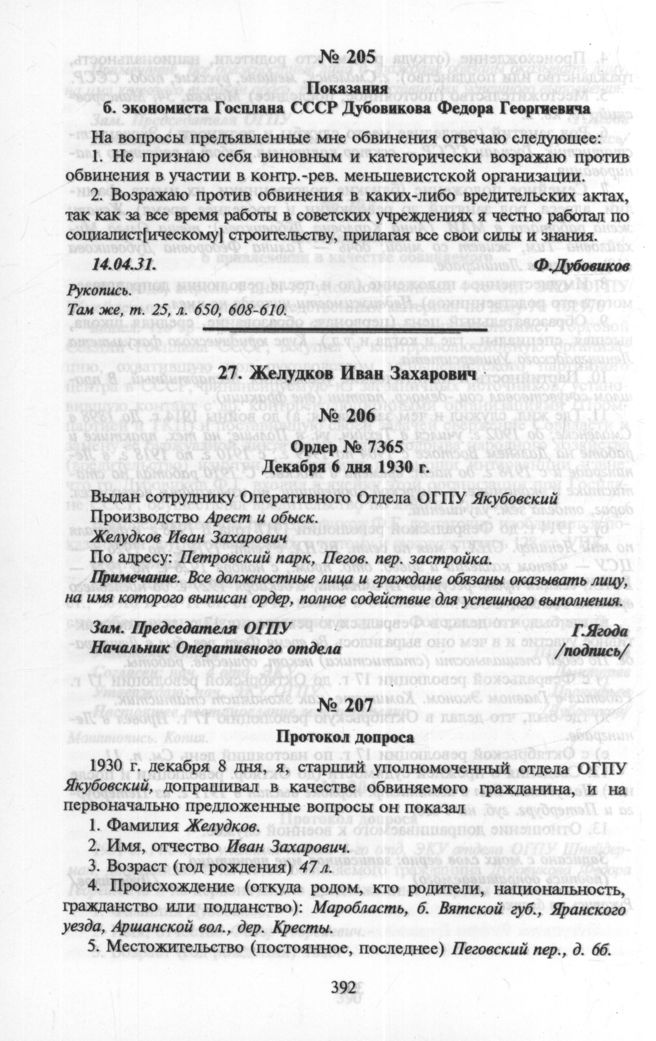 № 205

Показания
б. экономиста Госплана СССР Дубовикова Федора Георгиевича

На вопросы предъявленные мне обвинения отвечаю следующее:
1. Не признаю себя виновным и категорически возражаю против обвинения в участии в контр.-рев. меньшевистской организации.
2. Возражаю против обвинения в каких-либо вредительских актах, так как за все время работы в советских учреждениях я честно работал по социалист[ическому] строительству, прилагая все свои силы и знания.

14.04.31. Ф.Дубовиков

Рукопись.
Там же, т. 25, л. 650, 608-610.

27. Желудков Иван Захарович

№ 206

Ордер № 7365
Декабря 6 дня 1930 г.

Выдан сотруднику Оперативного Отдела ОГПУ Якубовский
Производство Арест и обыск.
Желудков Иван Захарович
По адресу: Петровский парк, Пегов. пер. застройка.
Примечание. Все должностные лица и граждане обязаны оказывать лицу, на имя которого выписан ордер, полное содействие для успешного выполнения.

Зам. Председателя ОГПУ Г.Ягода
Начальник Оперативного отдела /подпись/

№ 207

Протокол допроса

1930 г. декабря 8 дня, я, старший уполномоченный отдела ОГПУ Якубовский, допрашивал в качестве обвиняемого гражданина, и на первоначально предложенные вопросы он показал
1. Фамилия Желудков.
2. Имя, отчество Иван Захарович.
3. Возраст (год рождения) 47 л.
4. Происхождение (откуда родом, кто родители, национальность, гражданство или подданство): Маробласть, б. Вятской губ., Яранского уезда, Аршанской вол., дер. Кресты.
5. Местожительство (постоянное, последнее) Пеговский пер., д. 6б.

392